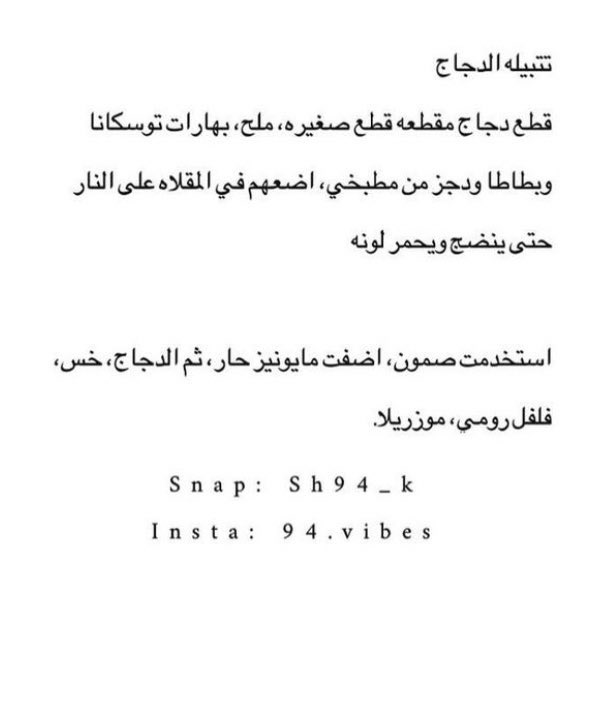 تتبيله الدجاج

قطع دجاج مقطعه قطع صغيره، ملح، بهارات توسكانا وبطاطا ودجز من مطبخي، اضعهم في المقلاه على النار حتى ينضج ويحمر لونه

استخدمت صمون، اضفت مايونيز حار، ثم الدجاج، خس، فلفل رومي، موزريلا.

Snap: Sh94_k

Insta: 94.vibes